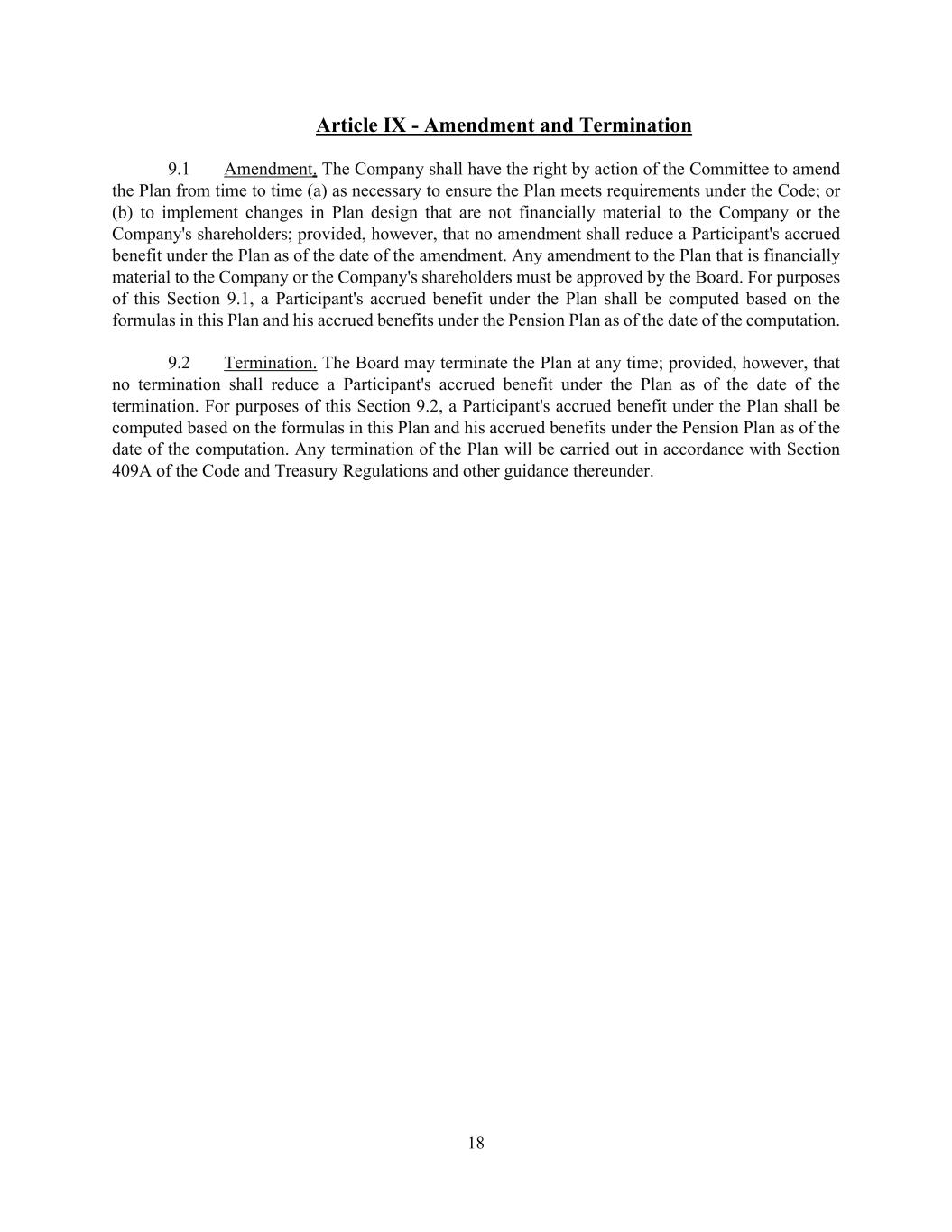 Article IX - Amendment and Termination

9.1 Amendment, The Company shall have the right by action of the Committee to amend the Plan from time to time (a) as necessary to ensure the Plan meets requirements under the Code; or (b) to implement changes in Plan design that are not financially material to the Company or the Company's shareholders; provided, however, that no amendment shall reduce a Participant's accrued benefit under the Plan as of the date of the amendment. Any amendment to the Plan that is financially material to the Company or the Company's shareholders must be approved by the Board. For purposes of this Section 9.1, a Participant's accrued benefit under the Plan shall be computed based on the formulas in this Plan and his accrued benefits under the Pension Plan as of the date of the computation.

9.2 Termination. The Board may terminate the Plan at any time; provided, however, that no termination shall reduce a Participant's accrued benefit under the Plan as of the date of the termination. For purposes of this Section 9.2, a Participant's accrued benefit under the Plan shall be computed based on the formulas in this Plan and his accrued benefits under the Pension Plan as of the date of the computation. Any termination of the Plan will be carried out in accordance with Section 409A of the Code and Treasury Regulations and other guidance thereunder.

18